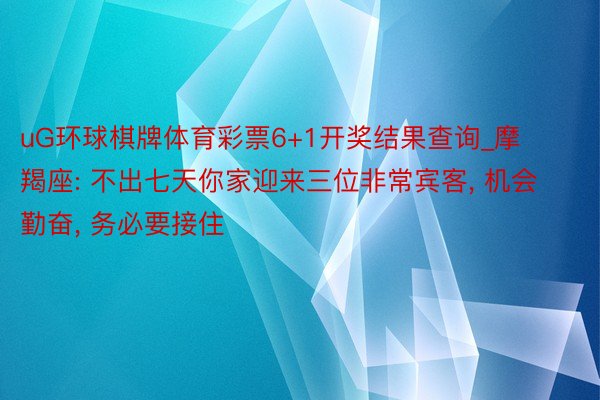 uG环球棋牌体育彩票6+1开奖结果查询_摩羯座: 不出七天你家迎来三位非常宾客, 机会勤奋, 务必要接住